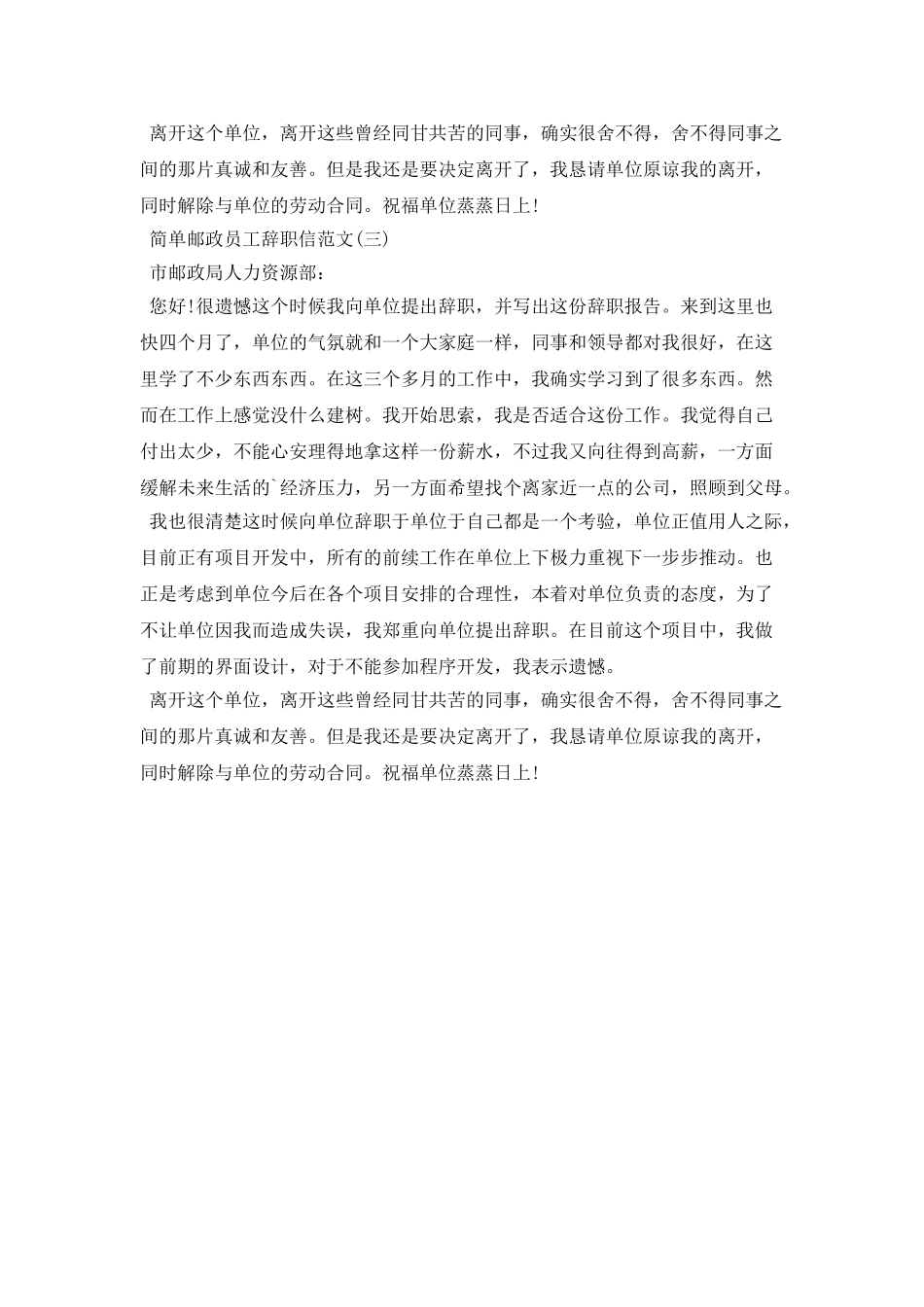 离开这个单位，离开这些曾经同甘共苦的同事，确实很舍不得，舍不得同事之间的那片真诚和友善。但是我还是要决定离开了，我恳请单位原谅我的离开，同时解除与单位的劳动合同。祝福单位蒸蒸日上！

简单邮政员工辞职信范文(三)

市邮政局人力资源部：

您好！很遗憾这个时候我向单位提出辞职，并写出这份辞职报告。来到这里也快四个月了，单位的气氛就和一个大家庭一样，同事和领导都对我很好，在这里学了不少东西东西。在这三个多月的工作中，我确实学习到了很多东西。然而在工作上感觉没什么建树。我开始思索，我是否适合这份工作。我觉得自己付出太少，不能心安理得地拿这样一份薪水，不过我又向往得到高薪，一方面缓解未来生活的`经济压力，另一方面希望找个离家近一点的公司，照顾到父母。

我也很清楚这时候向单位辞职于单位于自己都是一个考验，单位正值用人之际，目前正有项目开发中，所有的前续工作在单位上下极力重视下一步步推动。也正是考虑到单位今后在各个项目安排的合理性，本着对单位负责的态度，为了不让单位因我而造成失误，我郑重向单位提出辞职。在目前这个项目中，我做了前期的界面设计，对于不能参加程序开发，我表示遗憾。

离开这个单位，离开这些曾经同甘共苦的同事，确实很舍不得，舍不得同事之间的那片真诚和友善。但是我还是要决定离开了，我恳请单位原谅我的离开，同时解除与单位的劳动合同。祝福单位蒸蒸日上！